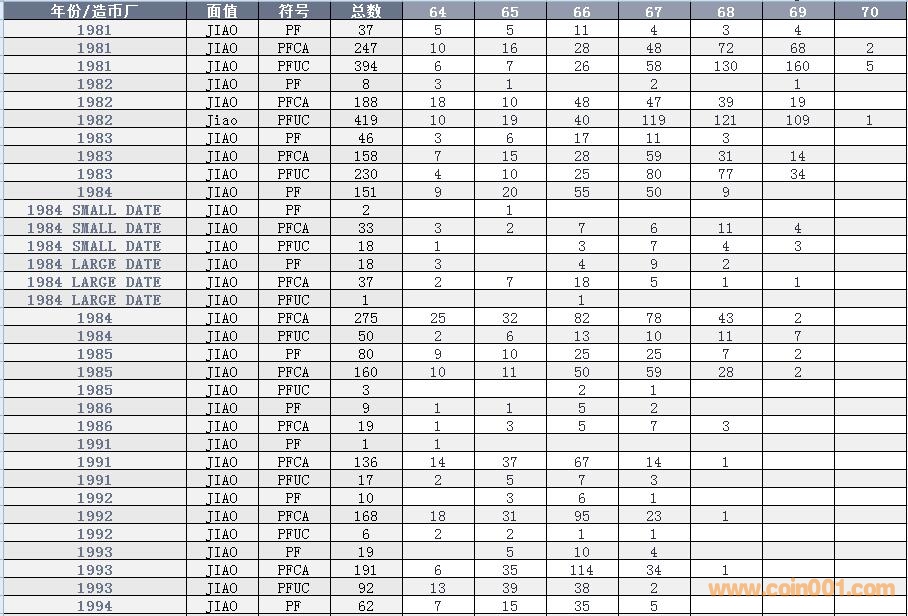 | 年份/造币厂 | 面值 | 符号 | 总数 | 64 | 65 | 66 | 67 | 68 | 69 | 70 |
|---|---|---|---|---|---|---|---|---|---|---|
| 1981 | JIAO | PF | 37 | 5 | 5 | 11 | 4 | 3 | 4 | |
| 1981 | JIAO | PFCA | 247 | 10 | 16 | 28 | 48 | 72 | 68 | 2 |
| 1981 | JIAO | PFUC | 394 | 6 | 7 | 26 | 58 | 130 | 160 | 5 |
| 1982 | JIAO | PF | 8 | 3 | 1 | | 2 | | 1 | |
| 1982 | JIAO | PFCA | 188 | 18 | 10 | 48 | 47 | 39 | 19 | |
| 1982 | Jiao | PFUC | 419 | 10 | 19 | 40 | 119 | 121 | 109 | 1 |
| 1983 | JIAO | PF | 46 | 3 | 6 | 17 | 11 | 3 | | |
| 1983 | JIAO | PFCA | 158 | 7 | 15 | 28 | 59 | 31 | 14 | |
| 1983 | JIAO | PFUC | 230 | 4 | 10 | 25 | 80 | 77 | 34 | |
| 1984 | JIAO | PF | 151 | 9 | 20 | 55 | 50 | 9 | | |
| 1984 SMALL DATE | JIAO | PF | 2 | | 1 | | | | | |
| 1984 SMALL DATE | JIAO | PFCA | 33 | 3 | 2 | 7 | 6 | 11 | 4 | |
| 1984 SMALL DATE | JIAO | PFUC | 18 | 1 | | 3 | 7 | 4 | 3 | |
| 1984 LARGE DATE | JIAO | PF | 18 | 3 | | 4 | 9 | 2 | | |
| 1984 LARGE DATE | JIAO | PFCA | 37 | 2 | 7 | 18 | 5 | 1 | 1 | |
| 1984 LARGE DATE | JIAO | PFUC | 1 | | | 1 | | | | |
| 1984 | JIAO | PFCA | 275 | 25 | 32 | 82 | 78 | 43 | 2 | |
| 1984 | JIAO | PFUC | 50 | 2 | 6 | 13 | 10 | 11 | 7 | |
| 1985 | JIAO | PF | 80 | 9 | 10 | 25 | 25 | 7 | 2 | |
| 1985 | JIAO | PFCA | 160 | 10 | 11 | 50 | 59 | 28 | 2 | |
| 1985 | JIAO | PFUC | 3 | | | 2 | 1 | | | |
| 1986 | JIAO | PF | 9 | 1 | 1 | 5 | 2 | | | |
| 1986 | JIAO | PFCA | 19 | 1 | 3 | 5 | 7 | 3 | | |
| 1991 | JIAO | PF | 1 | 1 | | | | | | |
| 1991 | JIAO | PFCA | 136 | 14 | 37 | 67 | 14 | 1 | | |
| 1991 | JIAO | PFUC | 17 | 2 | 5 | 7 | 3 | | | |
| 1992 | JIAO | PF | 10 | | 3 | 6 | 1 | | | |
| 1992 | JIAO | PFCA | 168 | 18 | 31 | 95 | 23 | 1 | | |
| 1992 | JIAO | PFUC | 6 | 2 | 2 | 1 | 1 | | | |
| 1993 | JIAO | PF | 19 | | 5 | 10 | 4 | | | |
| 1993 | JIAO | PFCA | 191 | 6 | 35 | 114 | 34 | 1 | | |
| 1993 | JIAO | PFUC | 92 | 13 | 39 | 38 | 2 | | | |
| 1994 | JIAO | PF | 62 | 7 | 15 | 35 | 5 | | | |

www.coin001.com